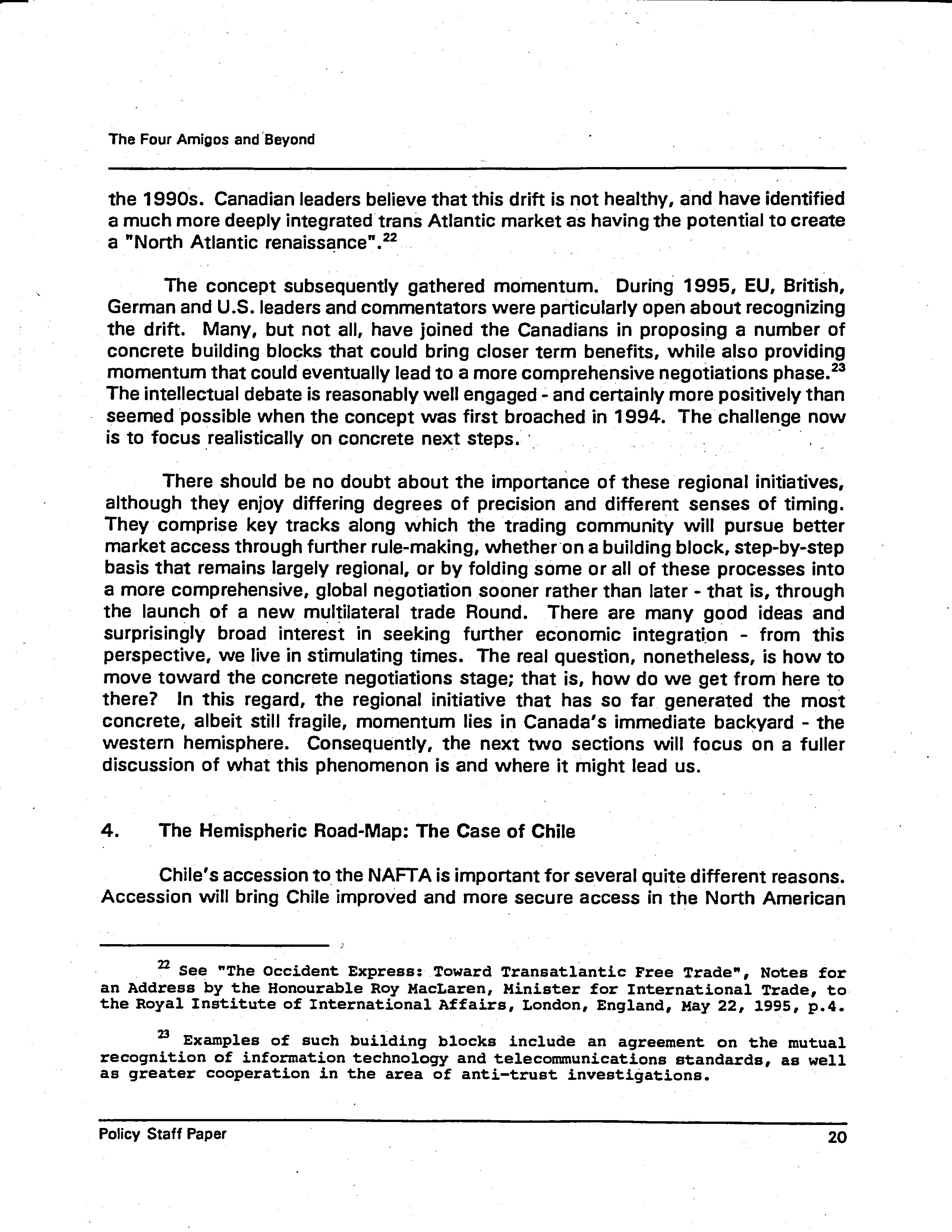 The Four Amigos and Beyond

the 1990s. Canadian leaders believe that this drift is not healthy, and have identified a much more deeply integrated trans Atlantic market as having the potential to create a "North Atlantic renaissance".$^{22}$

The concept subsequently gathered momentum. During 1995, EU, British, German and U.S. leaders and commentators were particularly open about recognizing the drift. Many, but not all, have joined the Canadians in proposing a number of concrete building blocks that could bring closer term benefits, while also providing momentum that could eventually lead to a more comprehensive negotiations phase.$^{23}$ The intellectual debate is reasonably well engaged - and certainly more positively than seemed possible when the concept was first broached in 1994. The challenge now is to focus realistically on concrete next steps.

There should be no doubt about the importance of these regional initiatives, although they enjoy differing degrees of precision and different senses of timing. They comprise key tracks along which the trading community will pursue better market access through further rule-making, whether on a building block, step-by-step basis that remains largely regional, or by folding some or all of these processes into a more comprehensive, global negotiation sooner rather than later - that is, through the launch of a new multilateral trade Round. There are many good ideas and surprisingly broad interest in seeking further economic integration - from this perspective, we live in stimulating times. The real question, nonetheless, is how to move toward the concrete negotiations stage; that is, how do we get from here to there? In this regard, the regional initiative that has so far generated the most concrete, albeit still fragile, momentum lies in Canada's immediate backyard - the western hemisphere. Consequently, the next two sections will focus on a fuller discussion of what this phenomenon is and where it might lead us.

4. The Hemispheric Road-Map: The Case of Chile

Chile's accession to the NAFTA is important for several quite different reasons. Accession will bring Chile improved and more secure access in the North American

$^{22}$ See "The Occident Express: Toward Transatlantic Free Trade", Notes for an Address by the Honourable Roy MacLaren, Minister for International Trade, to the Royal Institute of International Affairs, London, England, May 22, 1995, p.4.

$^{23}$ Examples of such building blocks include an agreement on the mutual recognition of information technology and telecommunications standards, as well as greater cooperation in the area of anti-trust investigations.

Policy Staff Paper 20